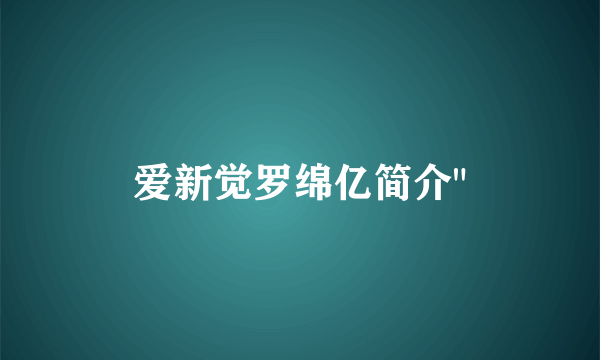 爱新觉罗绵亿简介"